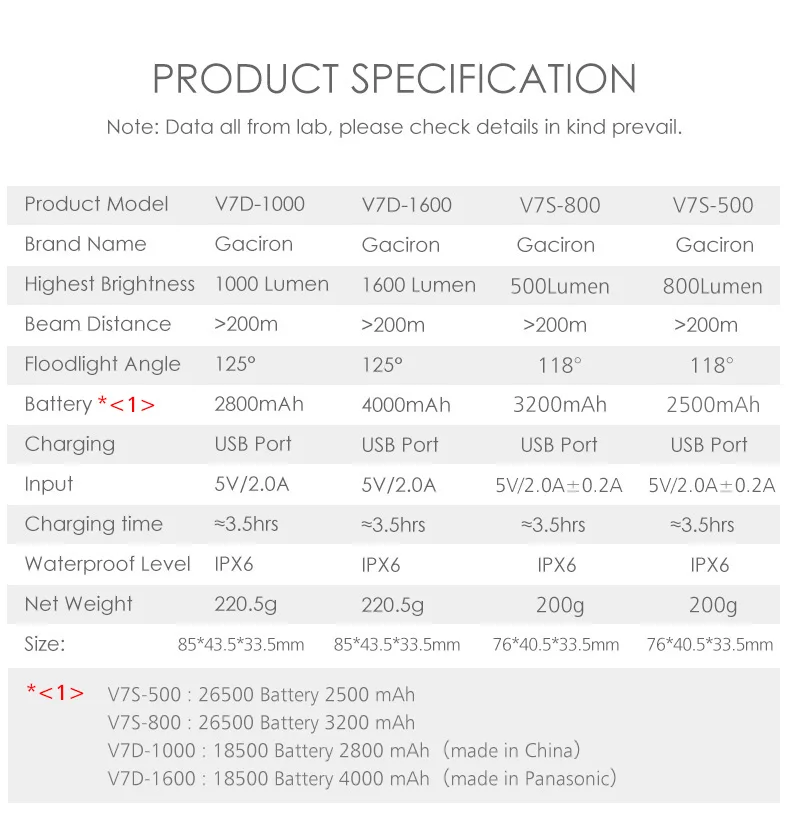 PRODUCT SPECIFICATION

Note: Data all from lab, please check details in kind prevail.

| Product Model | V7D-1000 | V7D-1600 | V7S-800 | V7S-500 |
|---|---|---|---|---|
| Brand Name | Gaciron | Gaciron | Gaciron | Gaciron |
| Highest Brightness | 1000 Lumen | 1600 Lumen | 500Lumen | 800Lumen |
| Beam Distance | >200m | >200m | >200m | >200m |
| Floodlight Angle | 125° | 125° | 118° | 118° |
| Battery *<1> | 2800mAh | 4000mAh | 3200mAh | 2500mAh |
| Charging | USB Port | USB Port | USB Port | USB Port |
| Input | 5V/2.0A | 5V/2.0A | 5V/2.0A±0.2A | 5V/2.0A±0.2A |
| Charging time | ≈3.5hrs | ≈3.5hrs | ≈3.5hrs | ≈3.5hrs |
| Waterproof Level | IPX6 | IPX6 | IPX6 | IPX6 |
| Net Weight | 220.5g | 220.5g | 200g | 200g |
| Size: | 85*43.5*33.5mm | 85*43.5*33.5mm | 76*40.5*33.5mm | 76*40.5*33.5mm |

*<1> V7S-500 : 26500 Battery 2500 mAh
V7S-800 : 26500 Battery 3200 mAh
V7D-1000 : 18500 Battery 2800 mAh (made in China)
V7D-1600 : 18500 Battery 4000 mAh (made in Panasonic)